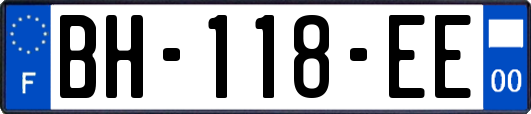 F
BH-118-EE
00